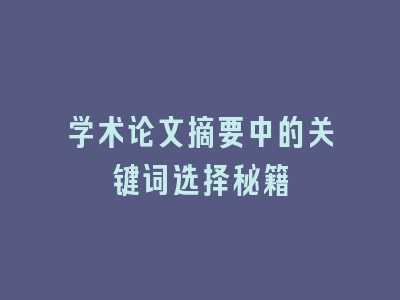 学术论文摘要中的关键词选择秘籍